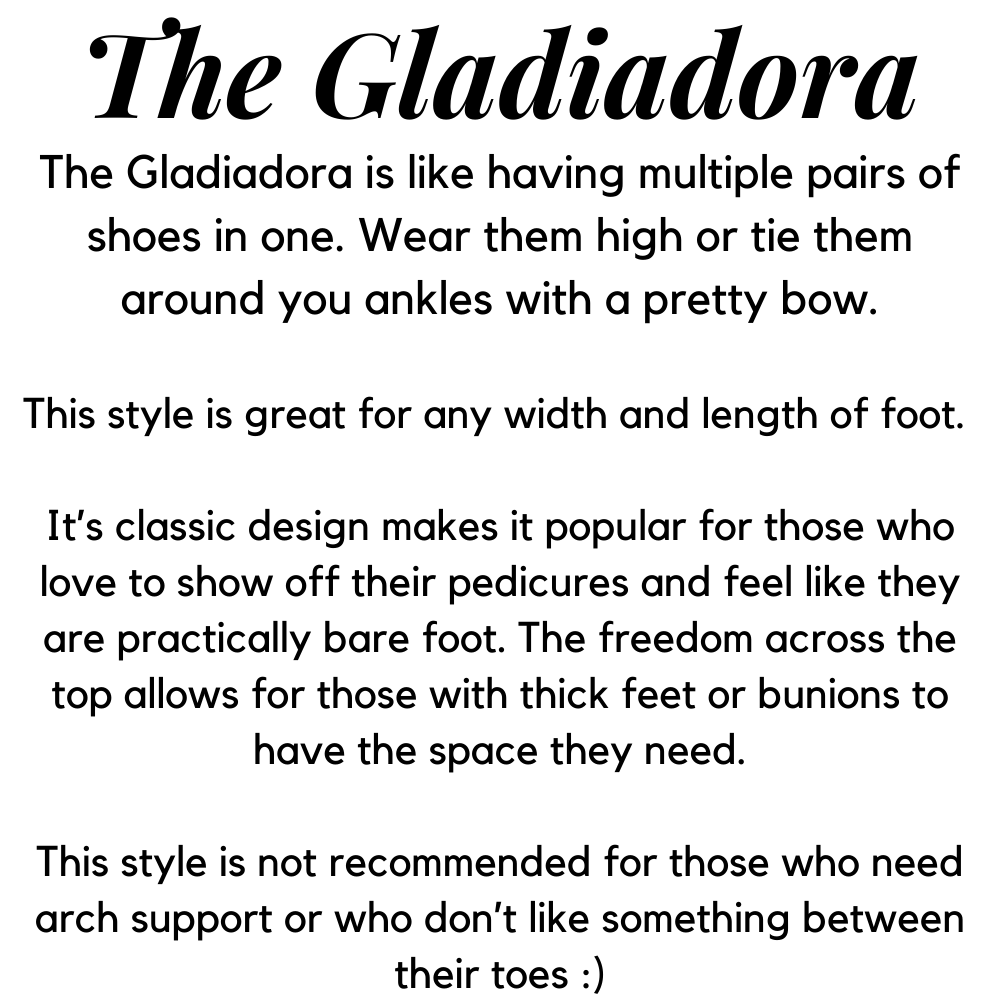 The Gladiadora

The Gladiadora is like having multiple pairs of shoes in one. Wear them high or tie them around you ankles with a pretty bow.

This style is great for any width and length of foot.

It's classic design makes it popular for those who love to show off their pedicures and feel like they are practically bare foot. The freedom across the top allows for those with thick feet or bunions to have the space they need.

This style is not recommended for those who need arch support or who don't like something between their toes :)